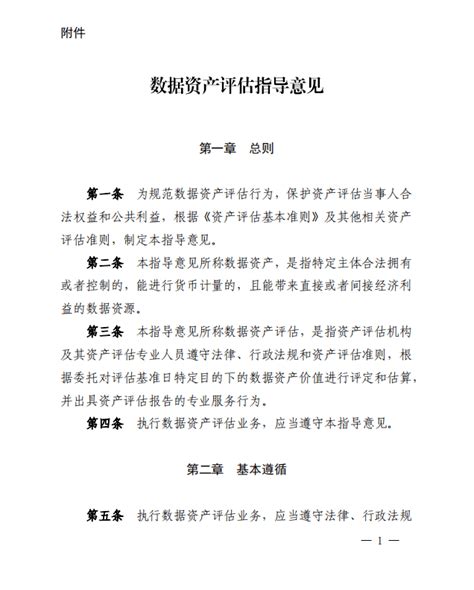 附件

数据资产评估指导意见

第一章　总则

第一条　为规范数据资产评估行为，保护资产评估当事人合法权益和公共利益，根据《资产评估基本准则》及其他相关资产评估准则，制定本指导意见。

第二条　本指导意见所称数据资产，是指特定主体合法拥有或者控制的，能进行货币计量的，且能带来直接或者间接经济利益的数据资源。

第三条　本指导意见所称数据资产评估，是指资产评估机构及其资产评估专业人员遵守法律、行政法规和资产评估准则，根据委托对评估基准日特定目的下的数据资产价值进行评定和估算，并出具资产评估报告的专业服务行为。

第四条　执行数据资产评估业务，应当遵守本指导意见。

第二章　基本遵循

第五条　执行数据资产评估业务，应当遵守法律、行政法规

— 1 —